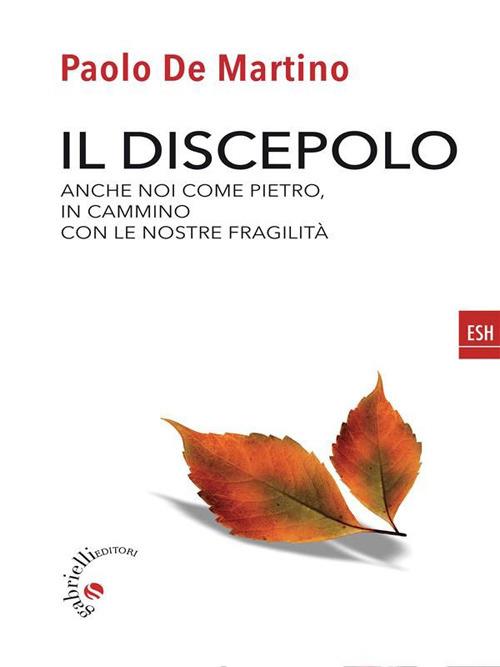 Paolo De Martino

IL DISCEPOLO

ANCHE NOI COME PIETRO,
IN CAMMINO
CON LE NOSTRE FRAGILITÀ

ESH

gabrielli EDITORI